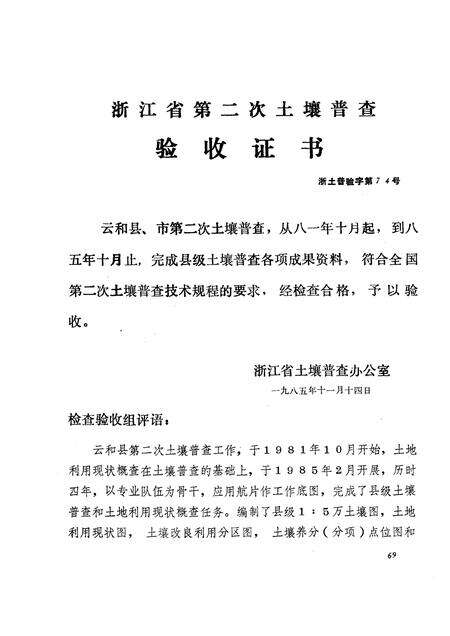 浙江省第二次土壤普查

验收证书

浙土普验字第74号

云和县、市第二次土壤普查，从八一年十月起，到八五年十月止，完成县级土壤普查各项成果资料，符合全国第二次土壤普查技术规程的要求，经检查合格，予以验收。

浙江省土壤普查办公室

一九八五年十一月十四日

检查验收组评语：

云和县第二次土壤普查工作，于1981年10月开始，土地利用现状概查在土壤普查的基础上，于1985年2月开展，历时四年，以专业队伍为骨干，应用航片作工作底图，完成了县级土壤普查和土地利用现状概查任务。编制了县级1：5万土壤图，土地利用现状图，土壤改良利用分区图，土壤养分（分项）点位图和

69